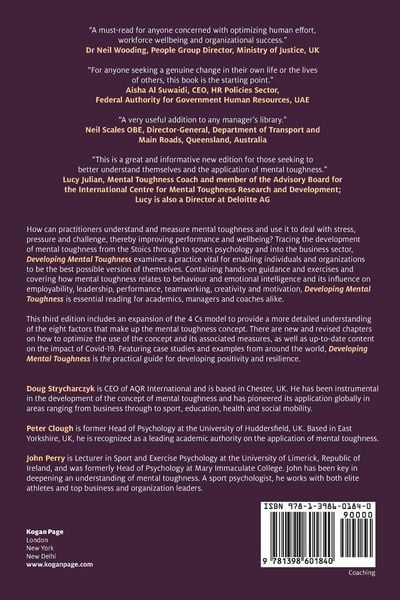 "A must-read for anyone concerned with optimizing human effort, workforce wellbeing and organizational success."
Dr Neil Wooding, People Group Director, Ministry of Justice, UK

"For anyone seeking a genuine change in their own life or the lives of others, this book is the starting point."
Aisha Al Suwaidi, CEO, HR Policies Sector, Federal Authority for Government Human Resources, UAE

"A very useful addition to any manager's library."
Neil Scales OBE, Director-General, Department of Transport and Main Roads, Queensland, Australia

"This is a great and informative new edition for those seeking to better understand themselves and the application of mental toughness."
Lucy Julian, Mental Toughness Coach and member of the Advisory Board for the International Centre for Mental Toughness Research and Development; Lucy is also a Director at Deloitte AG

How can practitioners understand and measure mental toughness and use it to deal with stress, pressure and challenge, thereby improving performance and wellbeing? Tracing the development of mental toughness from the Stoics through to sports psychology and into the business sector, Developing Mental Toughness examines a practice vital for enabling individuals and organizations to be the best possible version of themselves. Containing hands-on guidance and exercises and covering how mental toughness relates to behaviour and emotional intelligence and its influence on employability, leadership, performance, teamworking, creativity and motivation, Developing Mental Toughness is essential reading for academics, managers and coaches alike.

This third edition includes an expansion of the 4 Cs model to provide a more detailed understanding of the eight factors that make up the mental toughness concept. There are new and revised chapters on how to optimize the use of the concept and its associated measures, as well as up-to-date content on the impact of Covid-19. Featuring case studies and examples from around the world, Developing Mental Toughness is the practical guide for developing positivity and resilience.

Doug Strycharczyk is CEO of AQR International and is based in Chester, UK. He has been instrumental in the development of the concept of mental toughness and has pioneered its application globally in areas ranging from business through to sport, education, health and social mobility.

Peter Clough is former Head of Psychology at the University of Huddersfield, UK. Based in East Yorkshire, UK, he is recognized as a leading academic authority on the application of mental toughness.

John Perry is Lecturer in Sport and Exercise Psychology at the University of Limerick, Republic of Ireland, and was formerly Head of Psychology at Mary Immaculate College. John has been key in deepening an understanding of mental toughness. A sport psychologist, he works with both elite athletes and top business and organization leaders.

Kogan Page
London
New York
New Delhi
www.koganpage.com

ISBN 978-1-3986-0184-0
90000
9 781398 601840

Coaching